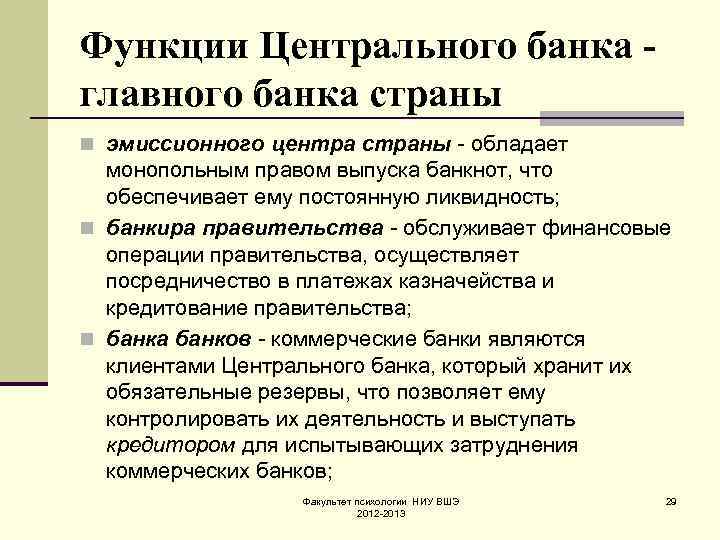 Функции Центрального банка - главного банка страны

эмиссионного центра страны - обладает монопольным правом выпуска банкнот, что обеспечивает ему постоянную ликвидность;

банкира правительства - обслуживает финансовые операции правительства, осуществляет посредничество в платежах казначейства и кредитование правительства;

банка банков - коммерческие банки являются клиентами Центрального банка, который хранит их обязательные резервы, что позволяет ему контролировать их деятельность и выступать кредитором для испытывающих затруднения коммерческих банков;

Факультет психологии НИУ ВШЭ 2012-2013

29